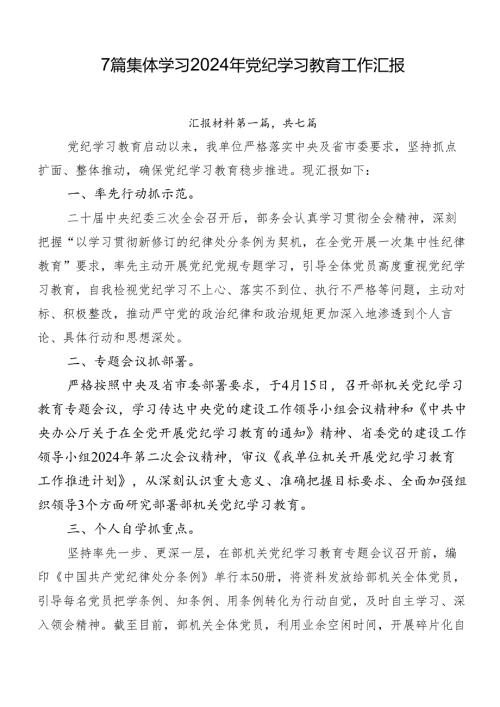 7篇集体学习2024年党纪学习教育工作汇报

汇报材料第一篇，共七篇

党纪学习教育启动以来，我单位严格落实中央及省市委要求，坚持抓点扩面、整体推动，确保党纪学习教育稳步推进。现汇报如下：

一、率先行动抓示范。

二十届中央纪委三次全会召开后，部务会认真学习贯彻全会精神，深刻把握“以学习贯彻新修订的纪律处分条例为契机，在全党开展一次集中性纪律教育”要求，率先主动开展党纪党规专题学习，引导全体党员高度重视党纪学习教育，自我检视党纪学习不上心、落实不到位、执行不严格等问题，主动对标、积极整改，推动严守党的政治纪律和政治规矩更加深入地渗透到个人言论、具体行动和思想深处。

二、专题会议抓部署。

严格按照中央及省市委部署要求，于4月15日，召开部机关党纪学习教育专题会议，学习传达中央党的建设工作领导小组会议精神和《中共中央办公厅关于在全党开展党纪学习教育的通知》精神、省委党的建设工作领导小组2024年第二次会议精神，审议《我单位机关开展党纪学习教育工作推进计划》，从深刻认识重大意义、准确把握目标要求、全面加强组织领导3个方面研究部署部机关党纪学习教育。

三、个人自学抓重点。

坚持率先一步、更深一层，在部机关党纪学习教育专题会议召开前，编印《中国共产党纪律处分条例》单行本50册，将资料发放给部机关全体党员，引导每名党员把学条例、知条例、用条例转化为行动自觉，及时自主学习、深入领会精神。截至目前，部机关全体党员，利用业余空闲时间，开展碎片化自